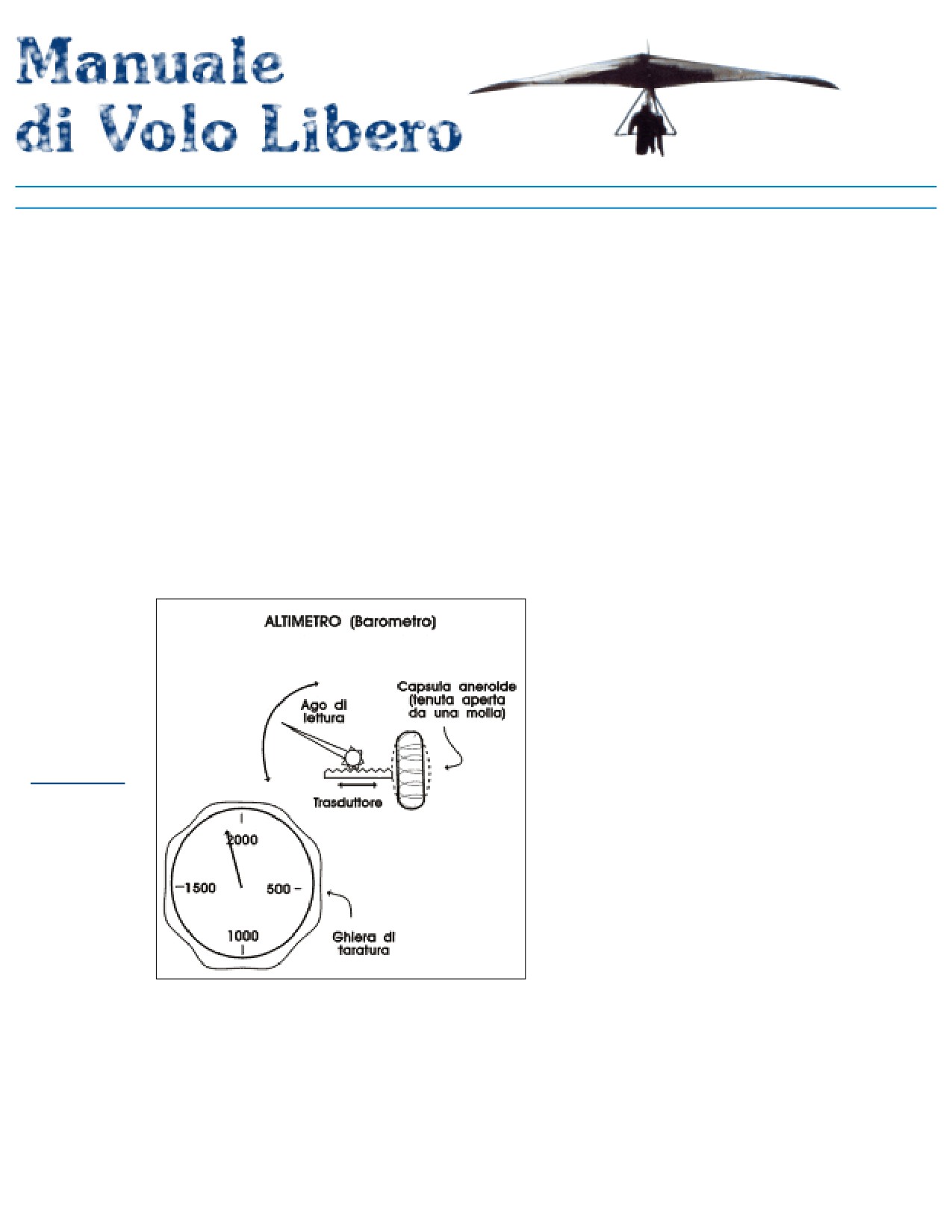 Manuale
di Volo Libero

ALTIMETRO (Barometro)

Ago di
lettura

Capsula aneroide
(tenuta aperta
da una molla)

Trasduttore

2000

-1500

500 -

1000

Ghiera di
taratura